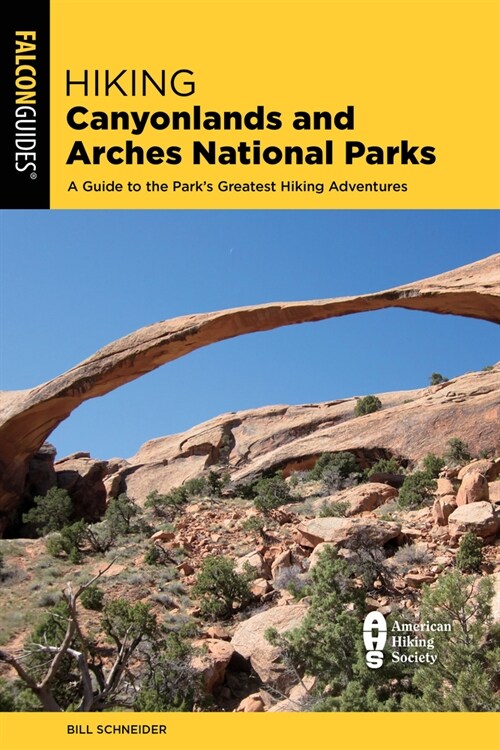 FALCONGUIDES®

HIKING
Canyonlands and Arches National Parks

A Guide to the Park's Greatest Hiking Adventures

AHS American Hiking Society

BILL SCHNEIDER